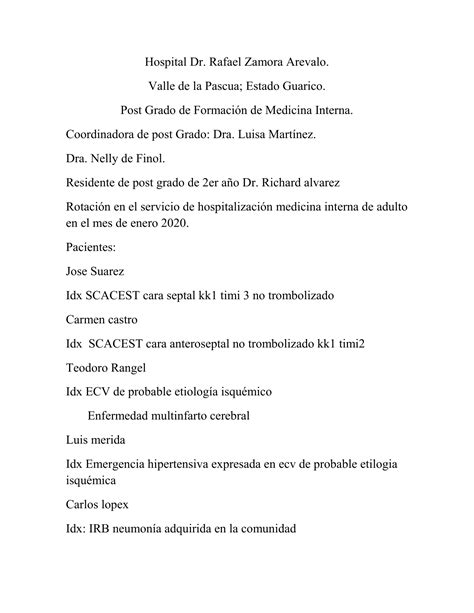 Hospital Dr. Rafael Zamora Arevalo.

Valle de la Pascua; Estado Guarico.

Post Grado de Formación de Medicina Interna.

Coordinadora de post Grado: Dra. Luisa Martínez.

Dra. Nelly de Finol.

Residente de post grado de 2er año Dr. Richard alvarez

Rotación en el servicio de hospitalización medicina interna de adulto en el mes de enero 2020.

Pacientes:

Jose Suarez

Idx SCACEST cara septal kk1 timi 3 no trombolizado

Carmen castro

Idx SCACEST cara anteroseptal no trombolizado kk1 timi2

Teodoro Rangel

Idx ECV de probable etiología isquémico

Enfermedad multinfarto cerebral

Luis merida

Idx Emergencia hipertensiva expresada en ecv de probable etilogia isquémica

Carlos lopex

Idx: IRB neumonía adquirida en la comunidad